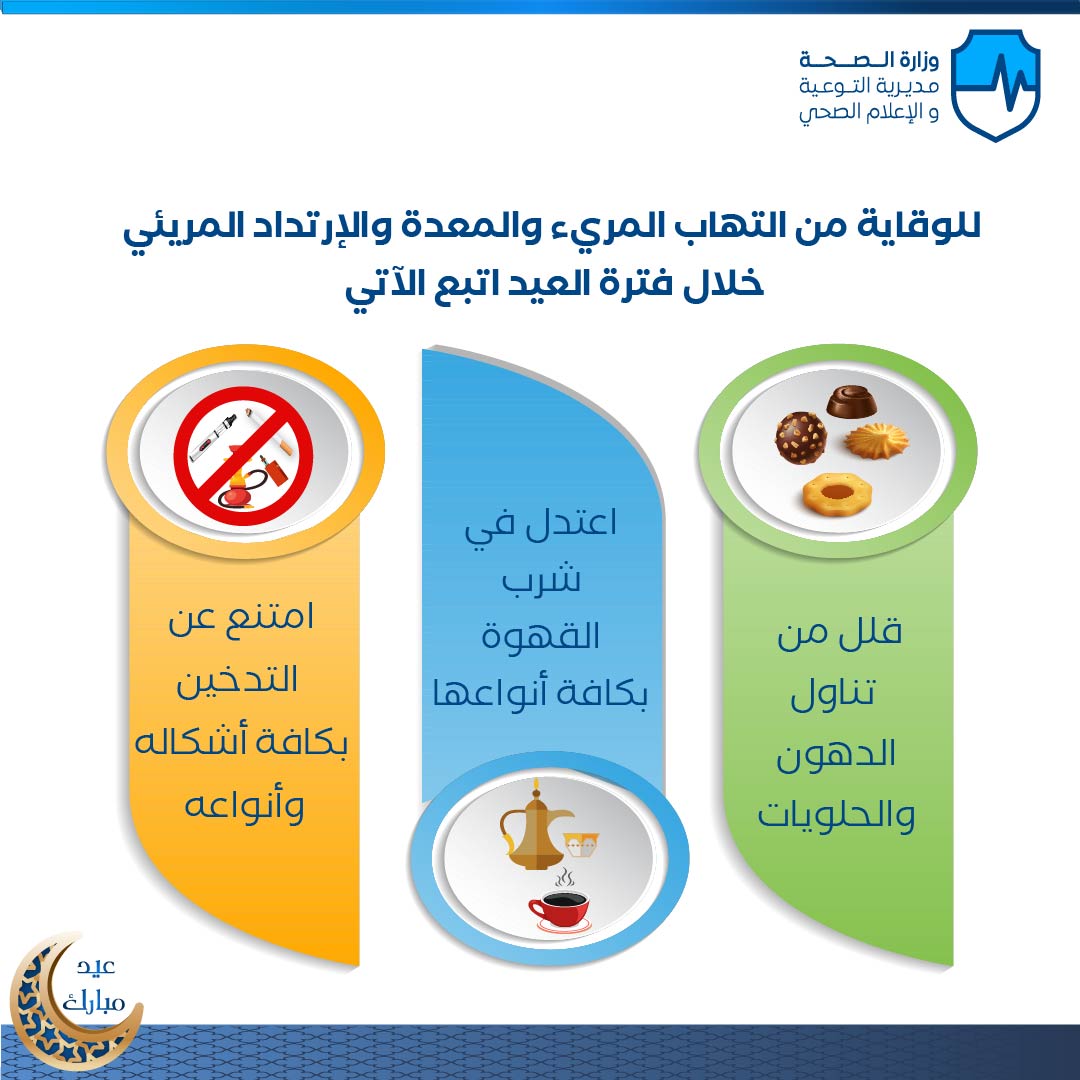 وزارة الصحة
مديرية التوعية
و الإعلام الصحي

للوقاية من التهاب المريء والمعدة والإرتداد المريئي
خلال فترة العيد اتبع الآتي

قلل من
تناول
الدهون
والحلويات

اعتدل في
شرب
القهوة
بكافة أنواعها

امتنع عن
التدخين
بكافة أشكاله
وأنواعه

عيد
مبارك